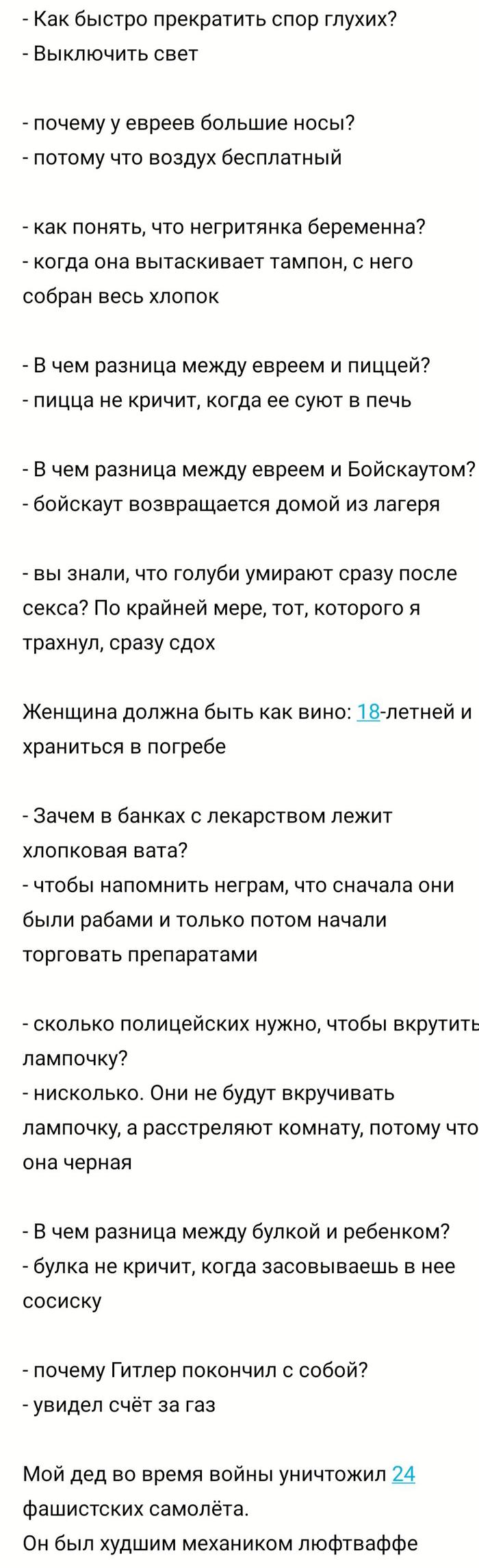 - Как быстро прекратить спор глухих?
- Выключить свет

- почему у евреев большие носы?
- потому что воздух бесплатный

- как понять, что негритянка беременна?
- когда она вытаскивает тампон, с него собран весь хлопок

- В чем разница между евреем и пиццей?
- пицца не кричит, когда ее суют в печь

- В чем разница между евреем и Бойскаутом?
- бойскаут возвращается домой из лагеря

- вы знали, что голуби умирают сразу после секса? По крайней мере, тот, которого я трахнул, сразу сдох

Женщина должна быть как вино: 18-летней и храниться в погребе

- Зачем в банках с лекарством лежит хлопковая вата?
- чтобы напомнить неграм, что сначала они были рабами и только потом начали торговать препаратами

- сколько полицейских нужно, чтобы вкрутить лампочку?
- нисколько. Они не будут вкручивать лампочку, а расстреляют комнату, потому что она черная

- В чем разница между булкой и ребенком?
- булка не кричит, когда засовываешь в нее сосиску

- почему Гитлер покончил с собой?
- увидел счёт за газ

Мой дед во время войны уничтожил 24 фашистских самолёта.
Он был худшим механиком люфтваффе